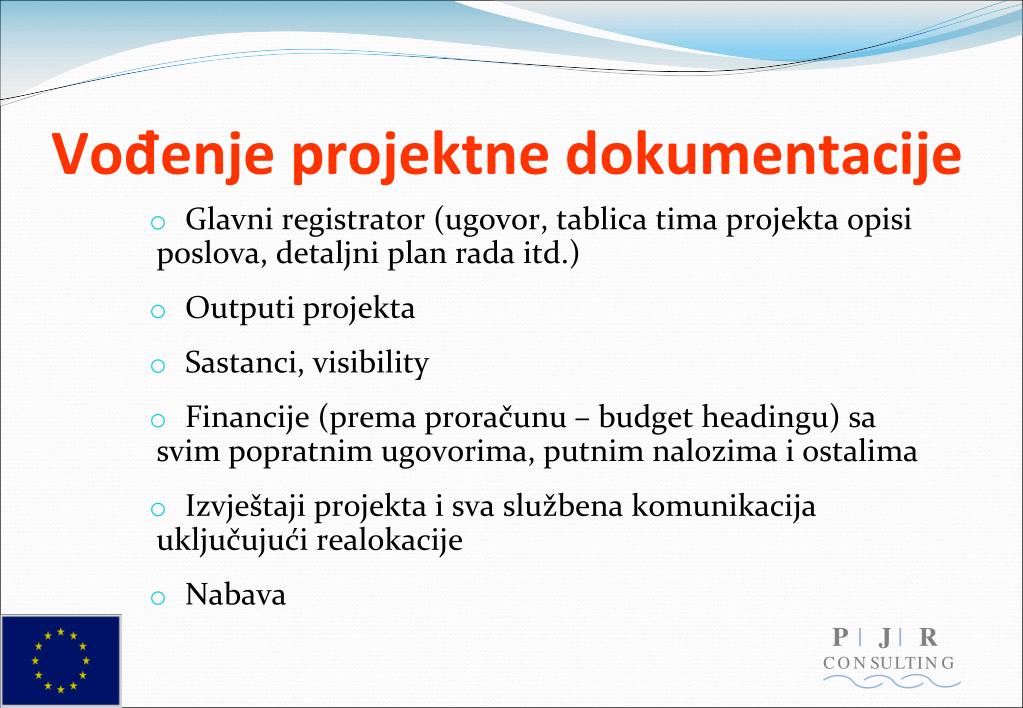 Vođenje projektne dokumentacije

o Glavni registrator (ugovor, tablica tima projekta opisi poslova, detaljni plan rada itd.)

o Outputi projekta

o Sastanci, visibility

o Financije (prema proračunu – budget headingu) sa svim popratnim ugovorima, putnim nalozima i ostalima

o Izvještaji projekta i sva službena komunikacija uključujući realokacije

o Nabava

P | J | R
CONSULTING